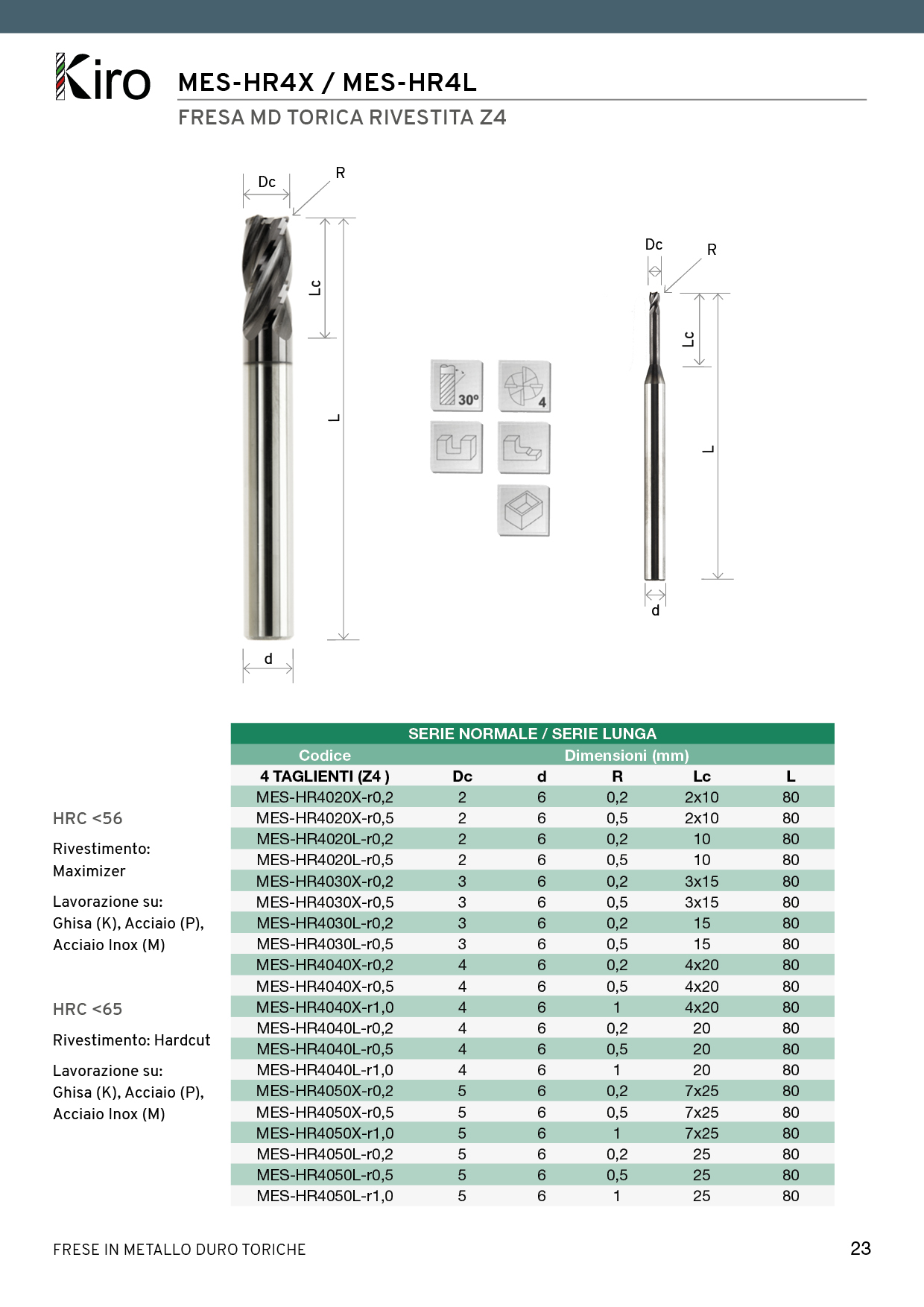 Kiro

MES-HR4X / MES-HR4L

FRESA MD TORICA RIVESTITA Z4

Dc
R
Lc
L
d

30°
4

Dc
R
Lc
L
d

HRC <56

Rivestimento: Maximizer

Lavorazione su: Ghisa (K), Acciaio (P), Acciaio Inox (M)

HRC <65

Rivestimento: Hardcut

Lavorazione su: Ghisa (K), Acciaio (P), Acciaio Inox (M)

SERIE NORMALE / SERIE LUNGA

| Codice | Dimensioni (mm) | | | | |
|---|---|---|---|---|---|
| 4 TAGLIENTI (Z4 ) | Dc | d | R | Lc | L |
| MES-HR4020X-r0,2 | 2 | 6 | 0,2 | 2x10 | 80 |
| MES-HR4020X-r0,5 | 2 | 6 | 0,5 | 2x10 | 80 |
| MES-HR4020L-r0,2 | 2 | 6 | 0,2 | 10 | 80 |
| MES-HR4020L-r0,5 | 2 | 6 | 0,5 | 10 | 80 |
| MES-HR4030X-r0,2 | 3 | 6 | 0,2 | 3x15 | 80 |
| MES-HR4030X-r0,5 | 3 | 6 | 0,5 | 3x15 | 80 |
| MES-HR4030L-r0,2 | 3 | 6 | 0,2 | 15 | 80 |
| MES-HR4030L-r0,5 | 3 | 6 | 0,5 | 15 | 80 |
| MES-HR4040X-r0,2 | 4 | 6 | 0,2 | 4x20 | 80 |
| MES-HR4040X-r0,5 | 4 | 6 | 0,5 | 4x20 | 80 |
| MES-HR4040X-r1,0 | 4 | 6 | 1 | 4x20 | 80 |
| MES-HR4040L-r0,2 | 4 | 6 | 0,2 | 20 | 80 |
| MES-HR4040L-r0,5 | 4 | 6 | 0,5 | 20 | 80 |
| MES-HR4040L-r1,0 | 4 | 6 | 1 | 20 | 80 |
| MES-HR4050X-r0,2 | 5 | 6 | 0,2 | 7x25 | 80 |
| MES-HR4050X-r0,5 | 5 | 6 | 0,5 | 7x25 | 80 |
| MES-HR4050X-r1,0 | 5 | 6 | 1 | 7x25 | 80 |
| MES-HR4050L-r0,2 | 5 | 6 | 0,2 | 25 | 80 |
| MES-HR4050L-r0,5 | 5 | 6 | 0,5 | 25 | 80 |
| MES-HR4050L-r1,0 | 5 | 6 | 1 | 25 | 80 |

FRESE IN METALLO DURO TORICHE

23